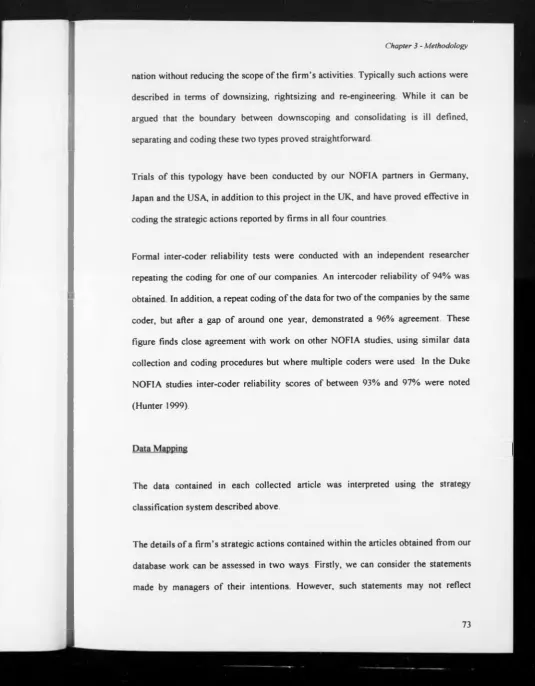 Chapter 3 - Methodology

nation without reducing the scope of the firm's activities. Typically such actions were described in terms of downsizing, rightsizing and re-engineering. While it can be argued that the boundary between downscoping and consolidating is ill defined, separating and coding these two types proved straightforward.

Trials of this typology have been conducted by our NOFIA partners in Germany, Japan and the USA, in addition to this project in the UK, and have proved effective in coding the strategic actions reported by firms in all four countries.

Formal inter-coder reliability tests were conducted with an independent researcher repeating the coding for one of our companies. An intercoder reliability of 94% was obtained. In addition, a repeat coding of the data for two of the companies by the same coder, but after a gap of around one year, demonstrated a 96% agreement. These figure finds close agreement with work on other NOFIA studies, using similar data collection and coding procedures but where multiple coders were used. In the Duke NOFIA studies inter-coder reliability scores of between 93% and 97% were noted (Hunter 1999).

Data Mapping

The data contained in each collected article was interpreted using the strategy classification system described above.

The details of a firm's strategic actions contained within the articles obtained from our database work can be assessed in two ways. Firstly, we can consider the statements made by managers of their intentions. However, such statements may not reflect

73